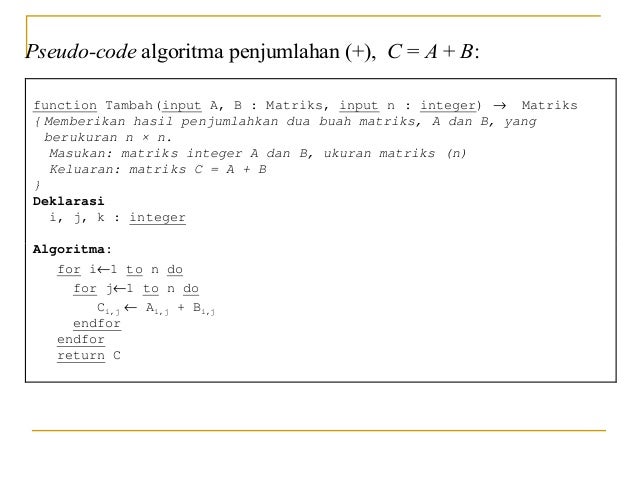 Pseudo-code algoritma penjumlahan (+), $C = A + B$:

function Tambah(input A, B : Matriks, input n : integer) $\rightarrow$ Matriks
{ Memberikan hasil penjumlahkan dua buah matriks, A dan B, yang berukuran n × n.
Masukan: matriks integer A dan B, ukuran matriks (n)
Keluaran: matriks C = A + B
}
Deklarasi
i, j, k : integer

Algoritma:
for i$\leftarrow$1 to n do
for j$\leftarrow$1 to n do
$C_{i,j} \leftarrow A_{i,j} + B_{i,j}$
endfor
endfor
return C